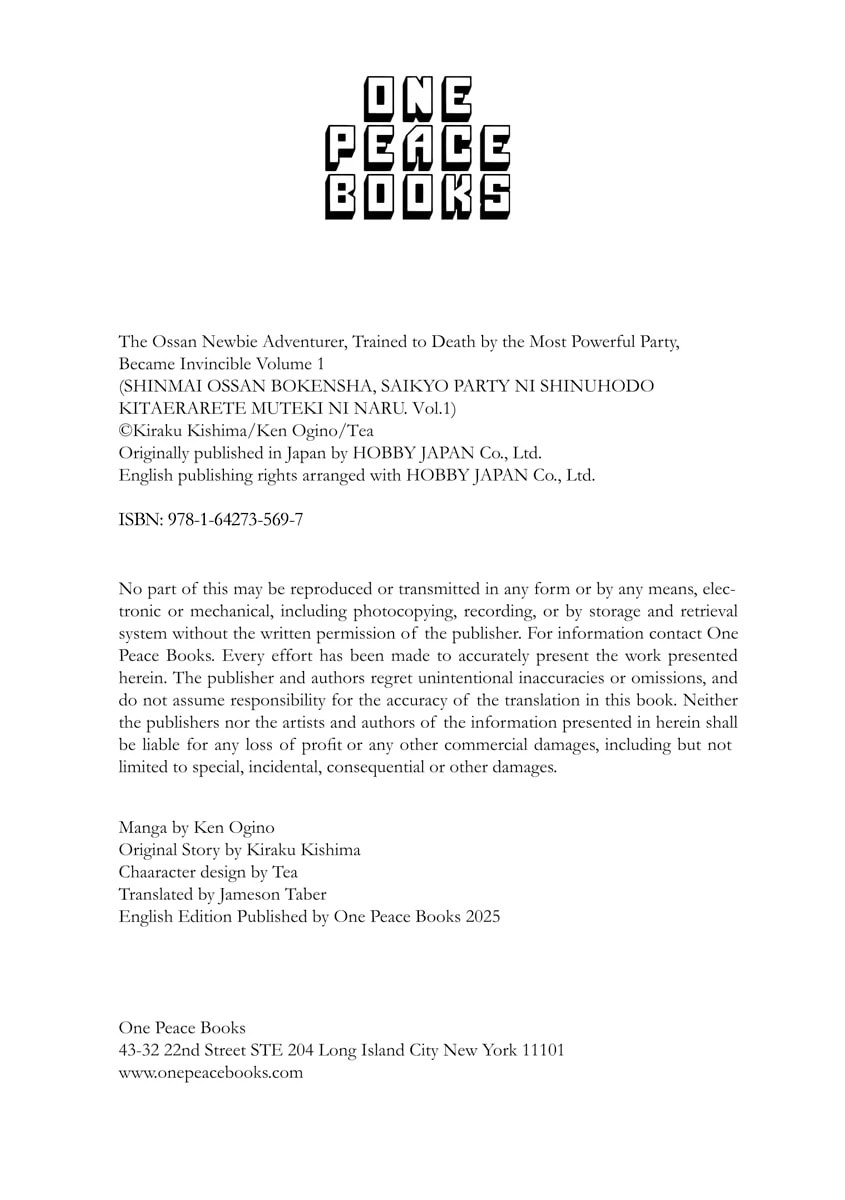 ONE
PEACE
BOOKS

The Ossan Newbie Adventurer, Trained to Death by the Most Powerful Party, Became Invincible Volume 1
(SHINMAI OSSAN BOKENSHA, SAIKYO PARTY NI SHINUHODO KITAERARETE MUTEKI NI NARU. Vol.1)
©Kiraku Kishima/Ken Ogino/Tea
Originally published in Japan by HOBBY JAPAN Co., Ltd.
English publishing rights arranged with HOBBY JAPAN Co., Ltd.

ISBN: 978-1-64273-569-7

No part of this may be reproduced or transmitted in any form or by any means, electronic or mechanical, including photocopying, recording, or by storage and retrieval system without the written permission of the publisher. For information contact One Peace Books. Every effort has been made to accurately present the work presented herein. The publisher and authors regret unintentional inaccuracies or omissions, and do not assume responsibility for the accuracy of the translation in this book. Neither the publishers nor the artists and authors of the information presented in herein shall be liable for any loss of profit or any other commercial damages, including but not limited to special, incidental, consequential or other damages.

Manga by Ken Ogino
Original Story by Kiraku Kishima
Chaaracter design by Tea
Translated by Jameson Taber
English Edition Published by One Peace Books 2025

One Peace Books
43-32 22nd Street STE 204 Long Island City New York 11101
www.onepeacebooks.com